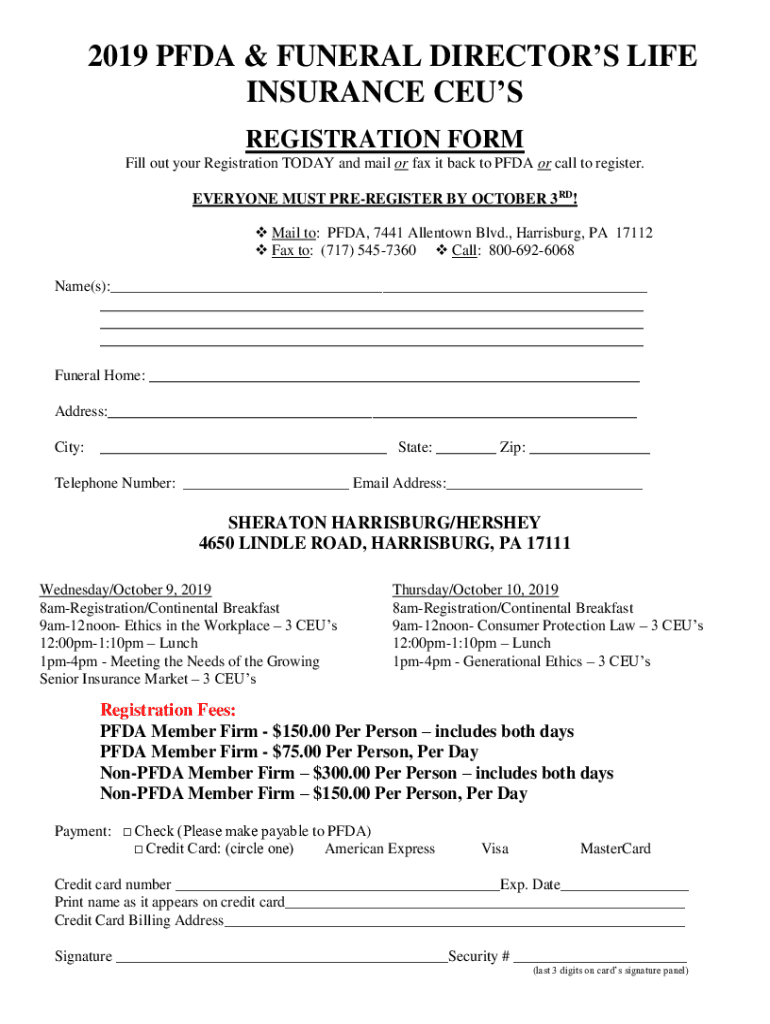 2019 PFDA & FUNERAL DIRECTOR'S LIFE INSURANCE CEU'S

REGISTRATION FORM

Fill out your Registration TODAY and mail or fax it back to PFDA or call to register.

EVERYONE MUST PRE-REGISTER BY OCTOBER 3$^{RD}$!

❖ Mail to: PFDA, 7441 Allentown Blvd., Harrisburg, PA 17112
❖ Fax to: (717) 545-7360 ❖ Call: 800-692-6068

Name(s):

Funeral Home:

Address:

City: State: Zip:

Telephone Number: Email Address:

SHERATON HARRISBURG/HERSHEY
4650 LINDLE ROAD, HARRISBURG, PA 17111

Wednesday/October 9, 2019
8am-Registration/Continental Breakfast
9am-12noon- Ethics in the Workplace – 3 CEU's
12:00pm-1:10pm – Lunch
1pm-4pm - Meeting the Needs of the Growing Senior Insurance Market – 3 CEU's

Thursday/October 10, 2019
8am-Registration/Continental Breakfast
9am-12noon- Consumer Protection Law – 3 CEU's
12:00pm-1:10pm – Lunch
1pm-4pm - Generational Ethics – 3 CEU's

Registration Fees:
PFDA Member Firm - $150.00 Per Person – includes both days
PFDA Member Firm - $75.00 Per Person, Per Day
Non-PFDA Member Firm – $300.00 Per Person – includes both days
Non-PFDA Member Firm – $150.00 Per Person, Per Day

Payment: □ Check (Please make payable to PFDA)
□ Credit Card: (circle one) American Express Visa MasterCard

Credit card number Exp. Date
Print name as it appears on credit card
Credit Card Billing Address

Signature Security #
(last 3 digits on card's signature panel)